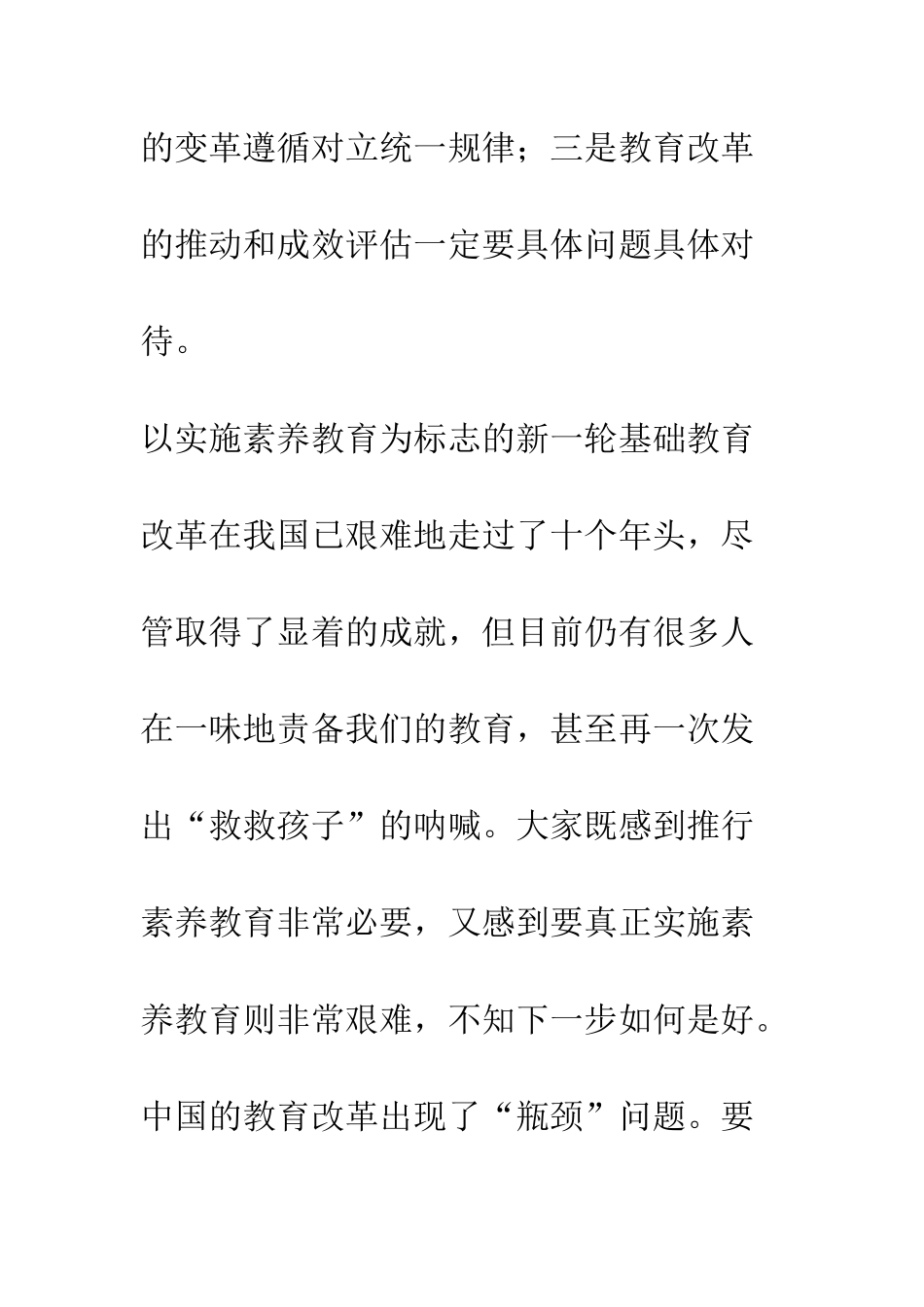 的变革遵循对立统一规律；三是教育改革的推动和成效评估一定要具体问题具体对待。

以实施素养教育为标志的新一轮基础教育改革在我国已艰难地走过了十个年头，尽管取得了显着的成就，但目前仍有很多人在一味地责备我们的教育，甚至再一次发出“救救孩子”的呐喊。大家既感到推行素养教育非常必要，又感到要真正实施素养教育则非常艰难，不知下一步如何是好。中国的教育改革出现了“瓶颈”问题。要